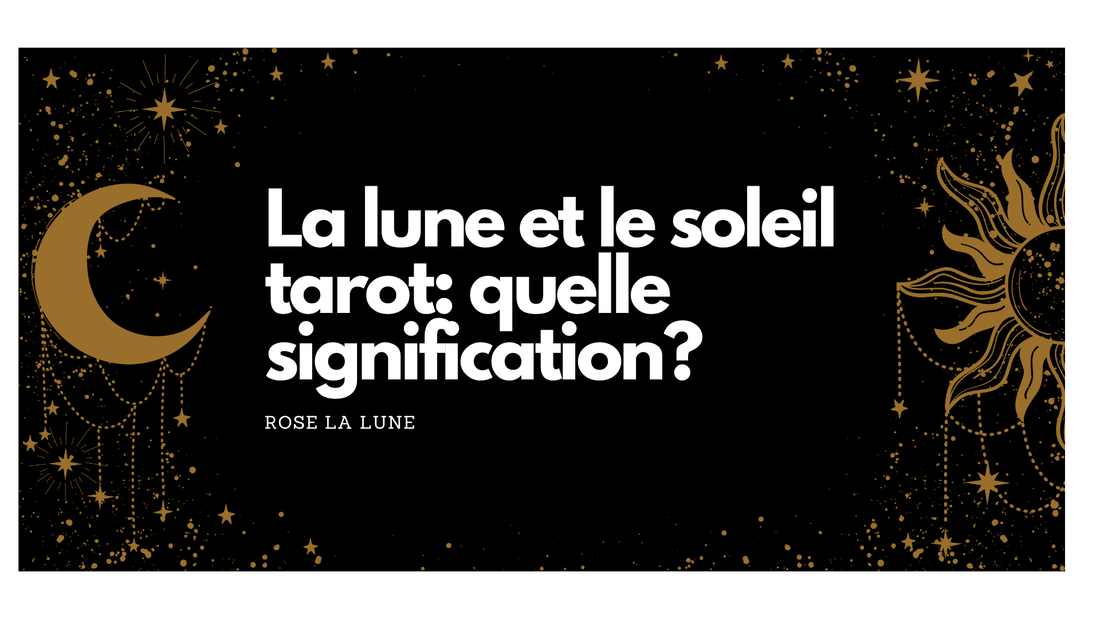 La lune et le soleil tarot: quelle signification?

ROSE LA LUNE